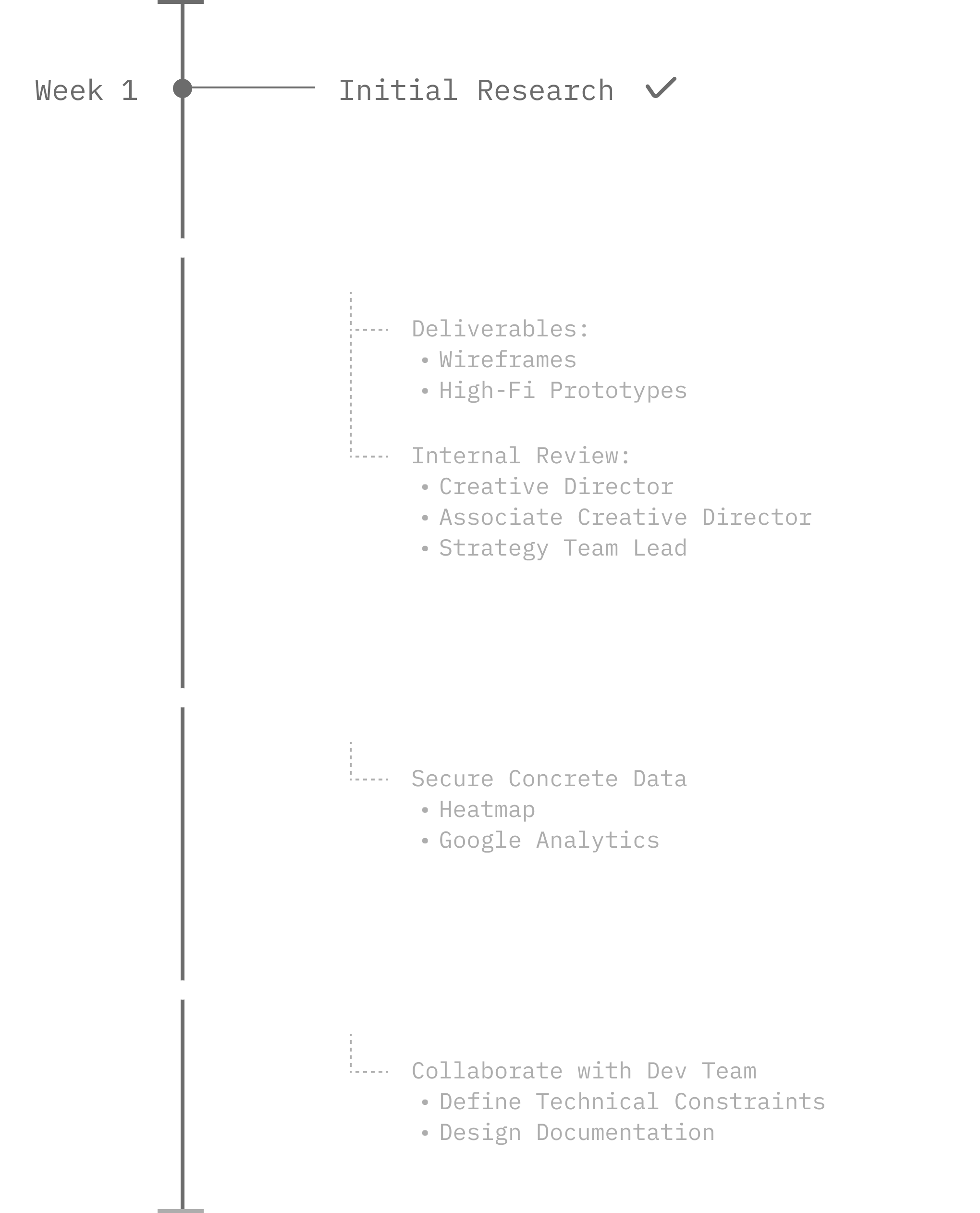 Week 1

Initial Research ✓

Deliverables:
• Wireframes
• High-Fi Prototypes

Internal Review:
• Creative Director
• Associate Creative Director
• Strategy Team Lead

Secure Concrete Data
• Heatmap
• Google Analytics

Collaborate with Dev Team
• Define Technical Constraints
• Design Documentation